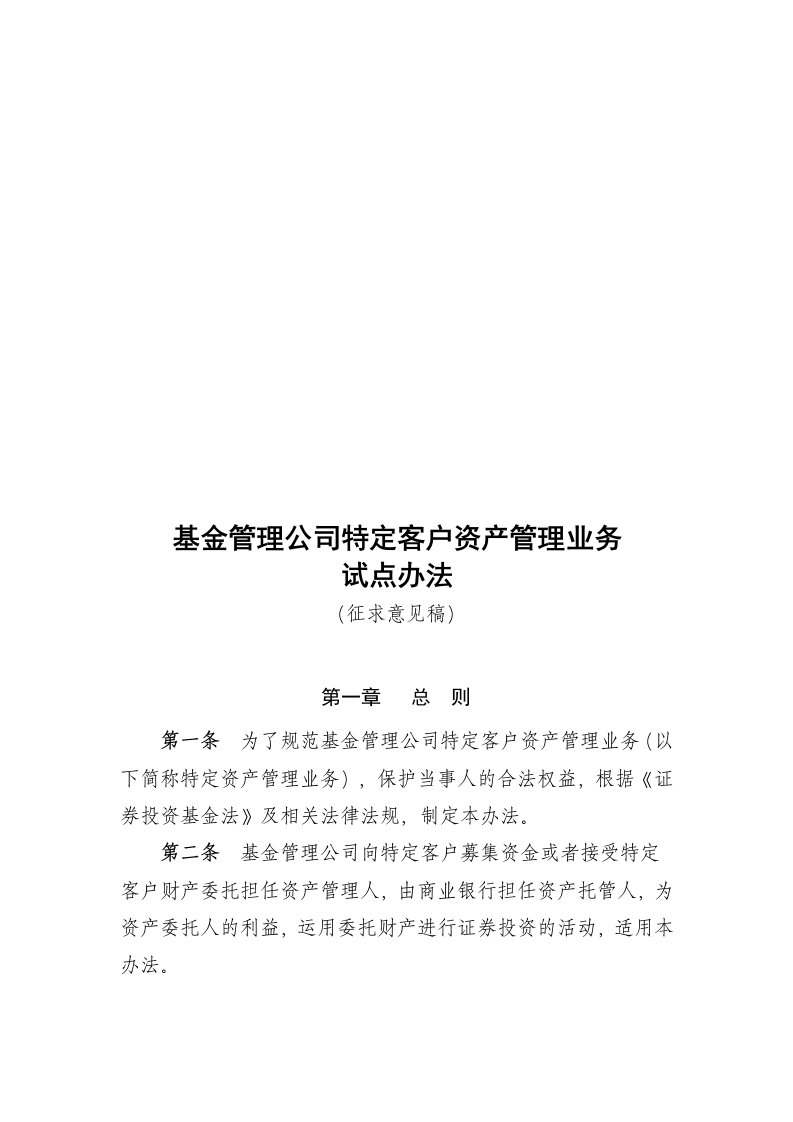 基金管理公司特定客户资产管理业务
试点办法
（征求意见稿）

第一章　总　则

第一条　为了规范基金管理公司特定客户资产管理业务（以下简称特定资产管理业务），保护当事人的合法权益，根据《证券投资基金法》及相关法律法规，制定本办法。

第二条　基金管理公司向特定客户募集资金或者接受特定客户财产委托担任资产管理人，由商业银行担任资产托管人，为资产委托人的利益，运用委托财产进行证券投资的活动，适用本办法。